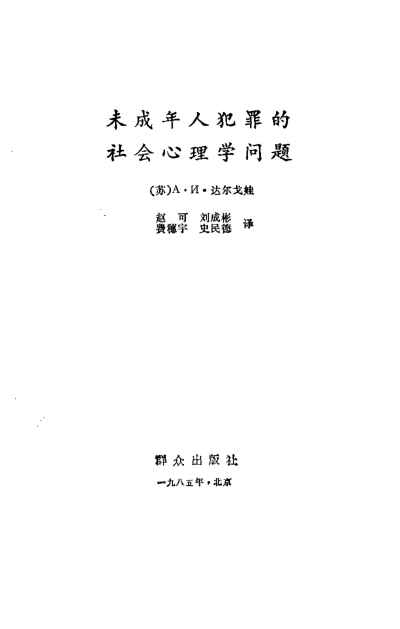 未成年人犯罪的
社会心理学问题

(苏)А·И·达尔戈娃

赵 可 刘成彬
费穗宇 史民德 译

群众出版社
一九八五年·北京